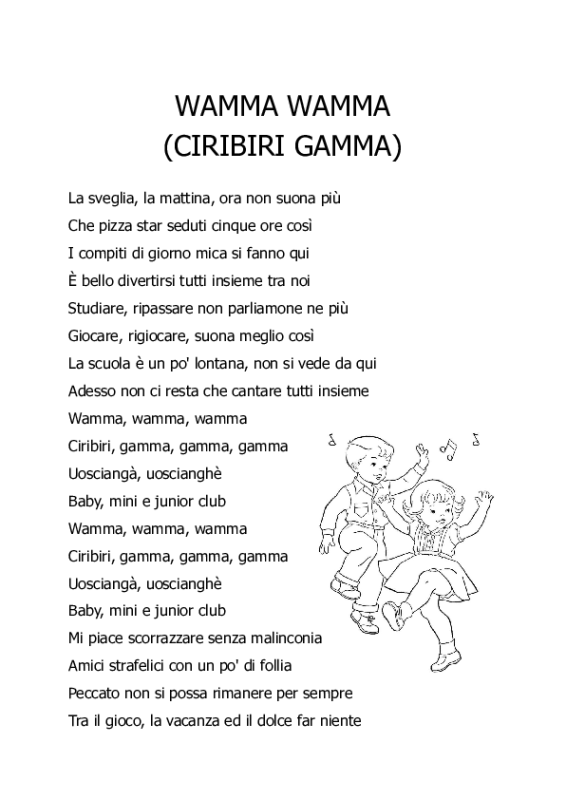 WAMMA WAMMA
(CIRIBIRI GAMMA)

La sveglia, la mattina, ora non suona più
Che pizza star seduti cinque ore così
I compiti di giorno mica si fanno qui
È bello divertirsi tutti insieme tra noi
Studiare, ripassare non parliamone ne più
Giocare, rigiocare, suona meglio così
La scuola è un po' lontana, non si vede da qui
Adesso non ci resta che cantare tutti insieme
Wamma, wamma, wamma
Ciribiri, gamma, gamma, gamma
Uosciangà, uoscianghè
Baby, mini e junior club
Wamma, wamma, wamma
Ciribiri, gamma, gamma, gamma
Uosciangà, uoscianghè
Baby, mini e junior club
Mi piace scorrazzare senza malinconia
Amici strafelici con un po' di follia
Peccato non si possa rimanere per sempre
Tra il gioco, la vacanza ed il dolce far niente